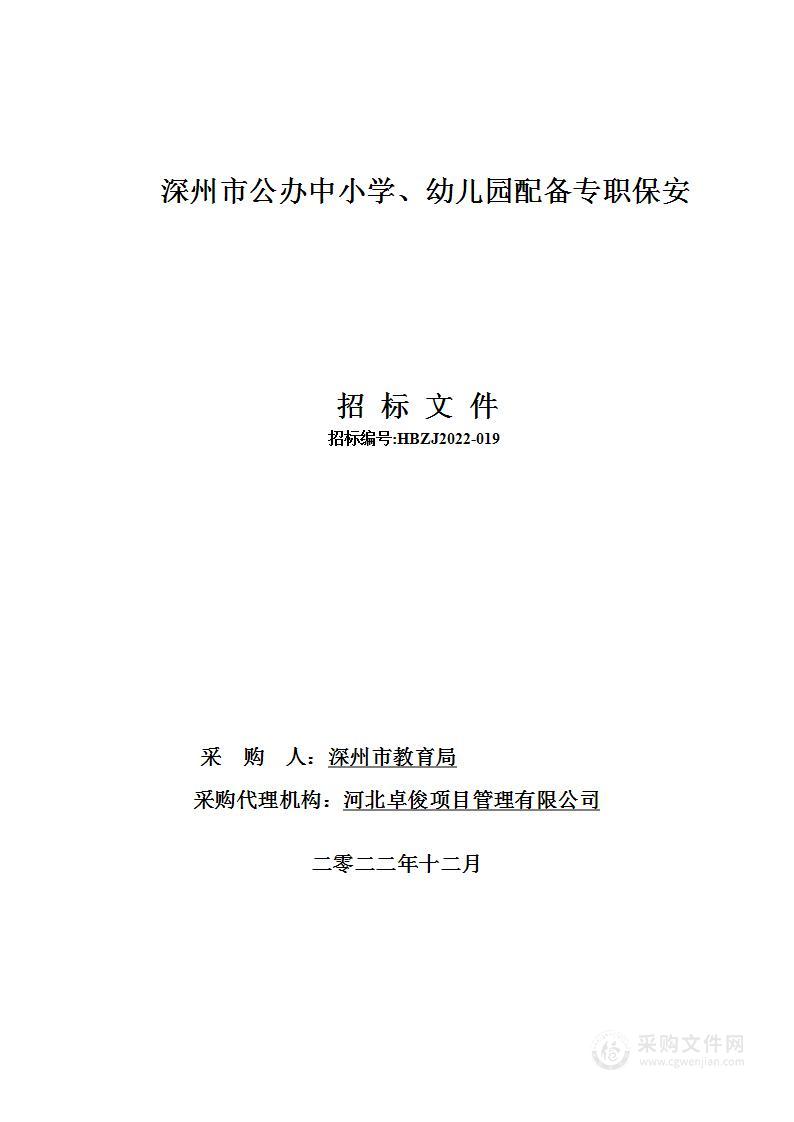 深州市公办中小学、幼儿园配备专职保安

招 标 文 件

招标编号:HBZJ2022-019

采 购 人：深州市教育局

采购代理机构：河北卓俊项目管理有限公司

二零二二年十二月

采购文件网
www.cgwenjian.com